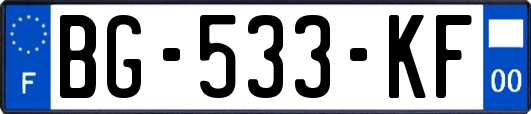 F
BG-533-KF
00